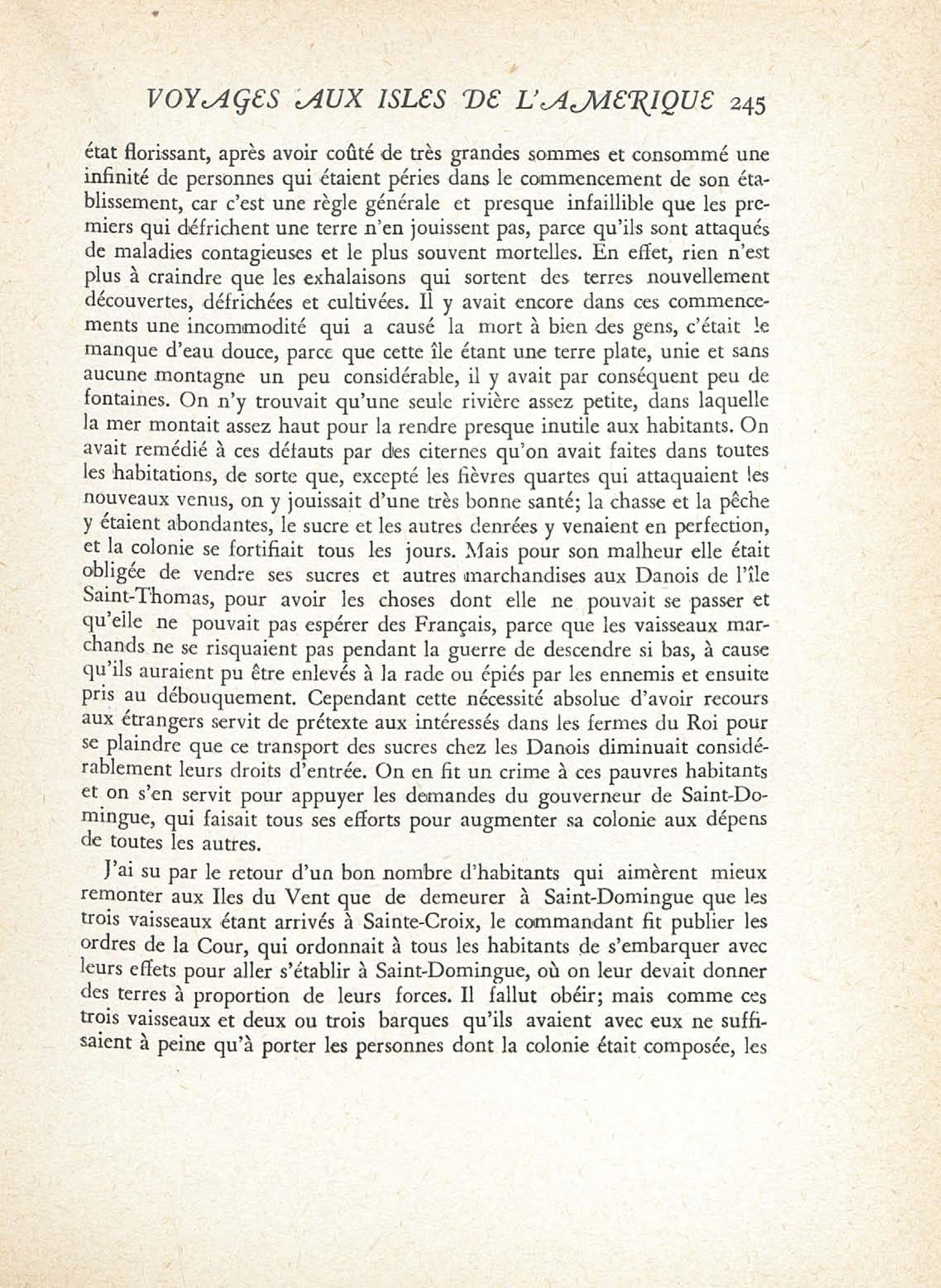 VOYAGES AUX ISLES DE L'AMERIQUE 245

état florissant, après avoir coûté de très grandes sommes et consommé une infinité de personnes qui étaient péries dans le commencement de son établissement, car c'est une règle générale et presque infaillible que les premiers qui défrichent une terre n'en jouissent pas, parce qu'ils sont attaqués de maladies contagieuses et le plus souvent mortelles. En effet, rien n'est plus à craindre que les exhalaisons qui sortent des terres nouvellement découvertes, défrichées et cultivées. Il y avait encore dans ces commencements une incommodité qui a causé la mort à bien des gens, c'était le manque d'eau douce, parce que cette île étant une terre plate, unie et sans aucune montagne un peu considérable, il y avait par conséquent peu de fontaines. On n'y trouvait qu'une seule rivière assez petite, dans laquelle la mer montait assez haut pour la rendre presque inutile aux habitants. On avait remédié à ces défauts par des citernes qu'on avait faites dans toutes les habitations, de sorte que, excepté les fièvres quartes qui attaquaient les nouveaux venus, on y jouissait d'une très bonne santé; la chasse et la pêche y étaient abondantes, le sucre et les autres denrées y venaient en perfection, et la colonie se fortifiait tous les jours. Mais pour son malheur elle était obligée de vendre ses sucres et autres marchandises aux Danois de l'île Saint-Thomas, pour avoir les choses dont elle ne pouvait se passer et qu'elle ne pouvait pas espérer des Français, parce que les vaisseaux marchands ne se risquaient pas pendant la guerre de descendre si bas, à cause qu'ils auraient pu être enlevés à la rade ou épiés par les ennemis et ensuite pris au débouquement. Cependant cette nécessité absolue d'avoir recours aux étrangers servit de prétexte aux intéressés dans les fermes du Roi pour se plaindre que ce transport des sucres chez les Danois diminuait considérablement leurs droits d'entrée. On en fit un crime à ces pauvres habitants et on s'en servit pour appuyer les demandes du gouverneur de Saint-Domingue, qui faisait tous ses efforts pour augmenter sa colonie aux dépens de toutes les autres.

J'ai su par le retour d'un bon nombre d'habitants qui aimèrent mieux remonter aux Iles du Vent que de demeurer à Saint-Domingue que les trois vaisseaux étant arrivés à Sainte-Croix, le commandant fit publier les ordres de la Cour, qui ordonnait à tous les habitants de s'embarquer avec leurs effets pour aller s'établir à Saint-Domingue, où on leur devait donner des terres à proportion de leurs forces. Il fallut obéir; mais comme ces trois vaisseaux et deux ou trois barques qu'ils avaient avec eux ne suffisaient à peine qu'à porter les personnes dont la colonie était composée, les